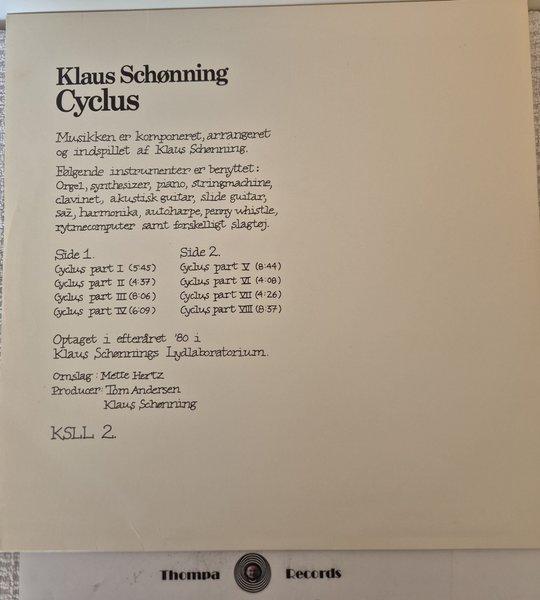 Klaus Schønning
Cyclus

Musikken er komponeret, arrangeret og indspillet af Klaus Schønning.

Følgende instrumenter er benyttet: Orgel, synthesizer, piano, stringmachine, clavinet, akustisk guitar, slide guitar, saz, harmonika, autoharpe, penny whistle, rytmecomputer samt forskelligt slagtøj.

Side 1.
Cyclus part I (5:45)
Cyclus part II (4:37)
Cyclus part III (8:06)
Cyclus part IV (6:09)

Side 2.
Cyclus part V (8:44)
Cyclus part VI (4:08)
Cyclus part VII (4:26)
Cyclus part VIII (8:37)

Optaget i efteråret '80 i Klaus Schønnings Lydlaboratorium.

Omslag: Mette Hertz
Producer: Tom Andersen
Klaus Schønning

KSLL 2.

Thompa Records